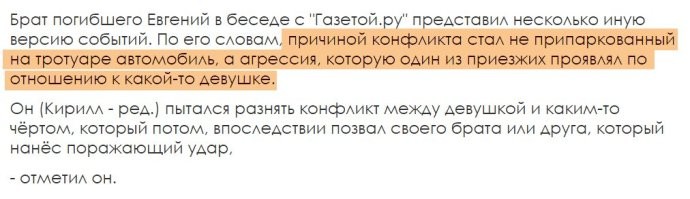 Брат погибшего Евгений в беседе с "Газетой.ру" представил несколько иную версию событий. По его словам, причиной конфликта стал не припаркованный на тротуаре автомобиль, а агрессия, которую один из приезжих проявлял по отношению к какой-то девушке.

Он (Кирилл - ред.) пытался разнять конфликт между девушкой и каким-то чёртом, который потом, впоследствии позвал своего брата или друга, который нанёс поражающий удар,

- отметил он.